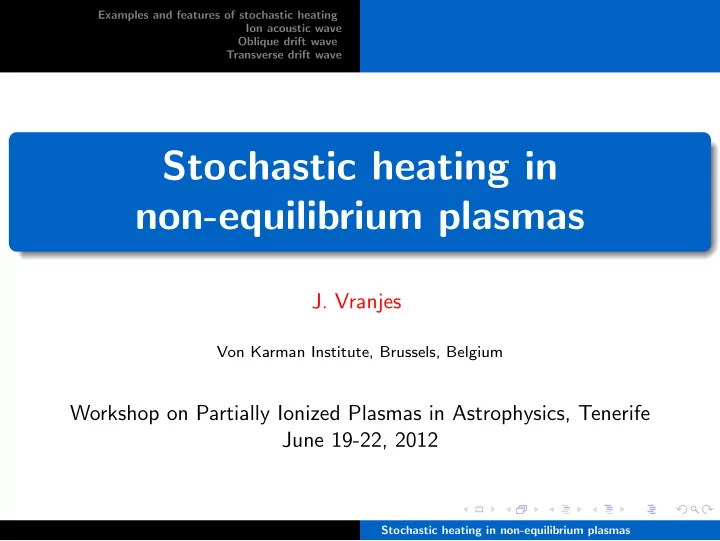 Examples and features of stochastic heating
Ion acoustic wave
Oblique drift wave
Transverse drift wave

Stochastic heating in non-equilibrium plasmas

J. Vranjes

Von Karman Institute, Brussels, Belgium

Workshop on Partially Ionized Plasmas in Astrophysics, Tenerife
June 19-22, 2012

Stochastic heating in non-equilibrium plasmas